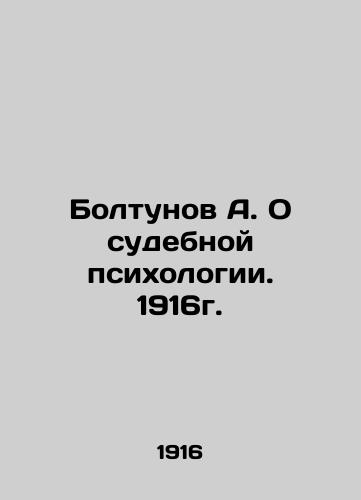 Болтунов А. О судебной психологии. 1916г.

1916